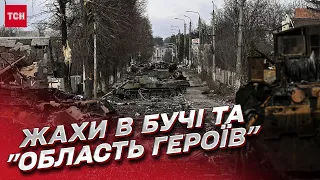 ТСН

ЖАХИ В БУЧІ ТА "ОБЛАСТЬ ГЕРОЇВ"